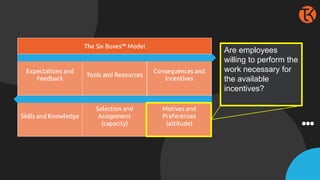 TK

The Six Boxes™ Model

| Expectations and Feedback | Tools and Resources | Consequences and Incentives |
|---|---|---|
| Skills and Knowledge | Selection and Assignment (capacity) | Motives and Preferences (attitude) |

Are employees willing to perform the work necessary for the available incentives?